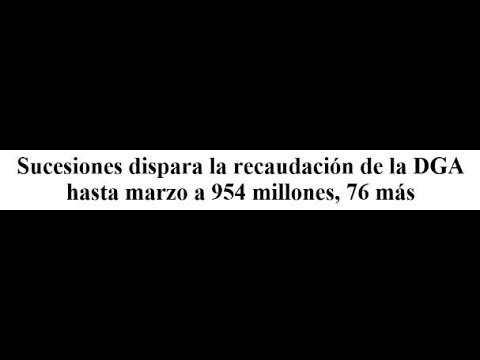 Sucesiones dispara la recaudación de la DGA hasta marzo a 954 millones, 76 más